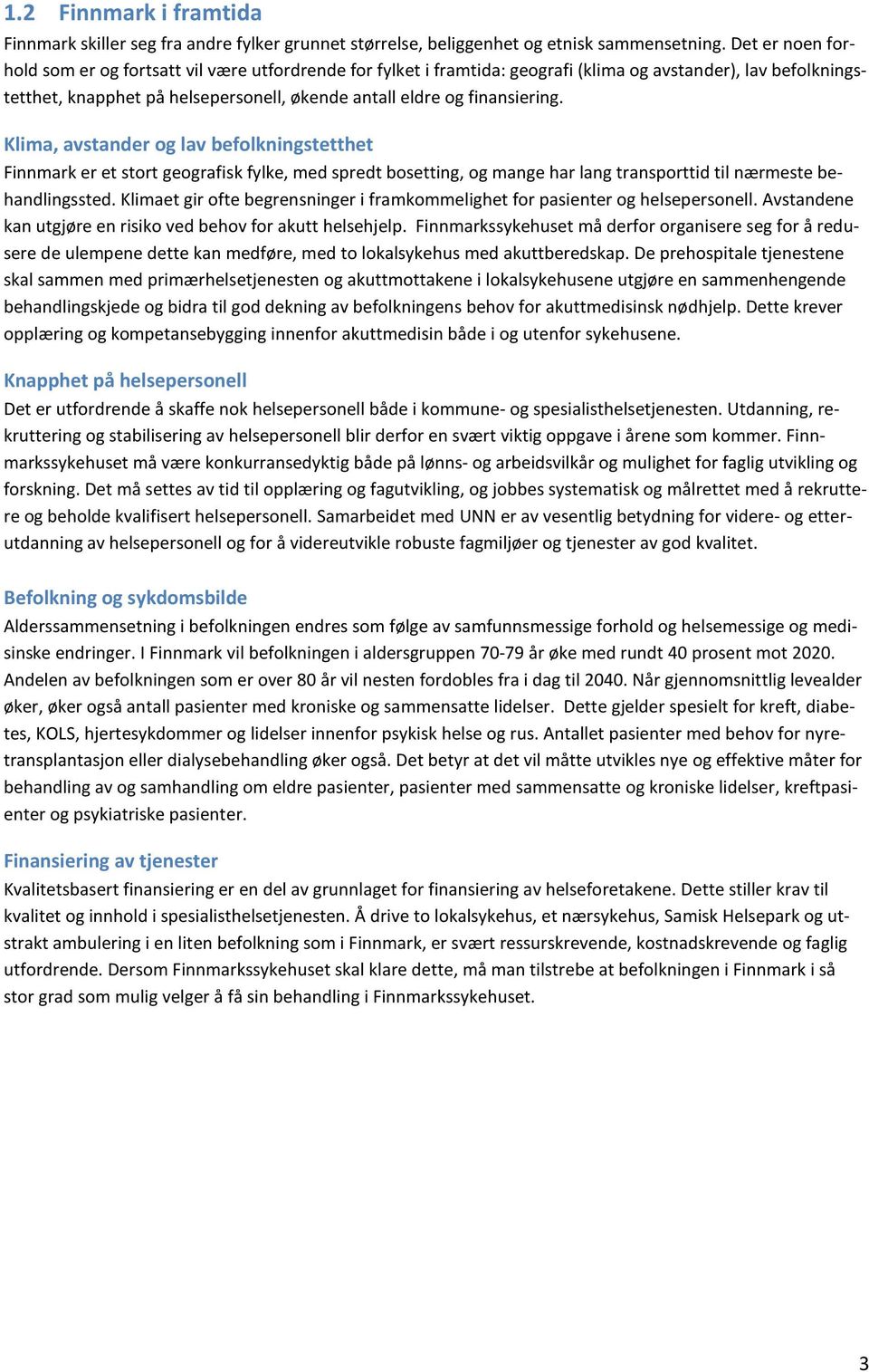 1.2 Finnmark i framtida

Finnmark skiller seg fra andre fylker grunnet størrelse, beliggenhet og etnisk sammensetning. Det er noen forhold som er og fortsatt vil være utfordrende for fylket i framtida: geografi (klima og avstander), lav befolkningstetthet, knapphet på helsepersonell, økende antall eldre og finansiering.

Klima, avstander og lav befolkningstetthet

Finnmark er et stort geografisk fylke, med spredt bosetting, og mange har lang transporttid til nærmeste behandlingssted. Klimaet gir ofte begrensninger i framkommelighet for pasienter og helsepersonell. Avstandene kan utgjøre en risiko ved behov for akutt helsehjelp. Finnmarkssykehuset må derfor organisere seg for å redusere de ulempene dette kan medføre, med to lokalsykehus med akuttberedskap. De prehospitale tjenestene skal sammen med primærhelsetjenesten og akuttmottakene i lokalsykehusene utgjøre en sammenhengende behandlingskjede og bidra til god dekning av befolkningens behov for akuttmedisinsk nødhjelp. Dette krever opplæring og kompetansebygging innenfor akuttmedisin både i og utenfor sykehusene.

Knapphet på helsepersonell

Det er utfordrende å skaffe nok helsepersonell både i kommune- og spesialisthelsetjenesten. Utdanning, rekruttering og stabilisering av helsepersonell blir derfor en svært viktig oppgave i årene som kommer. Finnmarkssykehuset må være konkurransedyktig både på lønns- og arbeidsvilkår og mulighet for faglig utvikling og forskning. Det må settes av tid til opplæring og fagutvikling, og jobbes systematisk og målrettet med å rekruttere og beholde kvalifisert helsepersonell. Samarbeidet med UNN er av vesentlig betydning for videre- og etterutdanning av helsepersonell og for å videreutvikle robuste fagmiljøer og tjenester av god kvalitet.

Befolkning og sykdomsbilde

Alderssammensetning i befolkningen endres som følge av samfunnsmessige forhold og helsemessige og medisinske endringer. I Finnmark vil befolkningen i aldersgruppen 70-79 år øke med rundt 40 prosent mot 2020. Andelen av befolkningen som er over 80 år vil nesten fordobles fra i dag til 2040. Når gjennomsnittlig levealder øker, øker også antall pasienter med kroniske og sammensatte lidelser. Dette gjelder spesielt for kreft, diabetes, KOLS, hjertesykdommer og lidelser innenfor psykisk helse og rus. Antallet pasienter med behov for nyretransplantasjon eller dialysebehandling øker også. Det betyr at det vil måtte utvikles nye og effektive måter for behandling av og samhandling om eldre pasienter, pasienter med sammensatte og kroniske lidelser, kreftpasienter og psykiatriske pasienter.

Finansiering av tjenester

Kvalitetsbasert finansiering er en del av grunnlaget for finansiering av helseforetakene. Dette stiller krav til kvalitet og innhold i spesialisthelsetjenesten. Å drive to lokalsykehus, et nærsykehus, Samisk Helsepark og utstrakt ambulering i en liten befolkning som i Finnmark, er svært ressurskrevende, kostnadskrevende og faglig utfordrende. Dersom Finnmarkssykehuset skal klare dette, må man tilstrebe at befolkningen i Finnmark i så stor grad som mulig velger å få sin behandling i Finnmarkssykehuset.

3